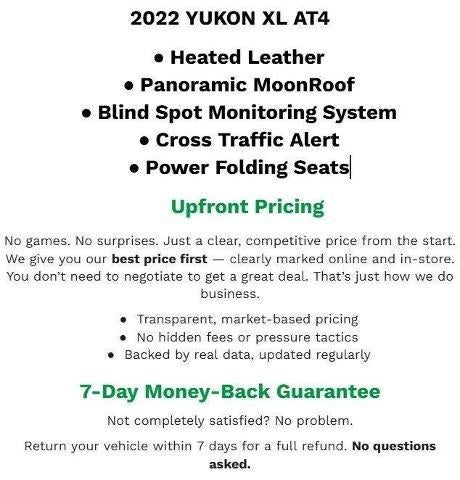 2022 YUKON XL AT4

• Heated Leather
• Panoramic MoonRoof
• Blind Spot Monitoring System
• Cross Traffic Alert
• Power Folding Seats

Upfront Pricing

No games. No surprises. Just a clear, competitive price from the start. We give you our best price first — clearly marked online and in-store. You don't need to negotiate to get a great deal. That's just how we do business.

• Transparent, market-based pricing
• No hidden fees or pressure tactics
• Backed by real data, updated regularly

7-Day Money-Back Guarantee

Not completely satisfied? No problem.

Return your vehicle within 7 days for a full refund. No questions asked.